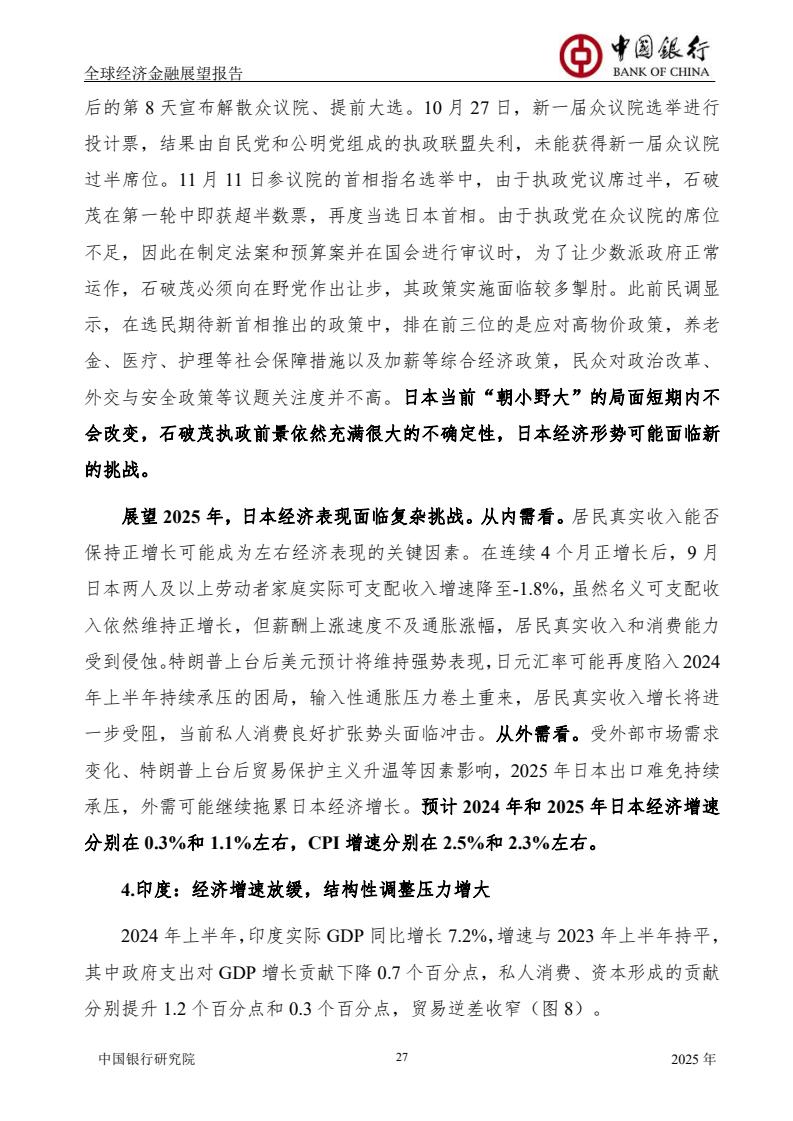 全球经济金融展望报告

中国银行
BANK OF CHINA

后的第 8 天宣布解散众议院、提前大选。10 月 27 日，新一届众议院选举进行投计票，结果由自民党和公明党组成的执政联盟失利，未能获得新一届众议院过半席位。11 月 11 日参议院的首相指名选举中，由于执政党议席过半，石破茂在第一轮中即获超半数票，再度当选日本首相。由于执政党在众议院的席位不足，因此在制定法案和预算案并在国会进行审议时，为了让少数派政府正常运作，石破茂必须向在野党作出让步，其政策实施面临较多掣肘。此前民调显示，在选民期待新首相推出的政策中，排在前三位的是应对高物价政策，养老金、医疗、护理等社会保障措施以及加薪等综合经济政策，民众对政治改革、外交与安全政策等议题关注度并不高。日本当前“朝小野大”的局面短期内不会改变，石破茂执政前景依然充满很大的不确定性，日本经济形势可能面临新的挑战。

展望 2025 年，日本经济表现面临复杂挑战。从内需看。居民真实收入能否保持正增长可能成为左右经济表现的关键因素。在连续 4 个月正增长后，9 月日本两人及以上劳动者家庭实际可支配收入增速降至-1.8%，虽然名义可支配收入依然维持正增长，但薪酬上涨速度不及通胀涨幅，居民真实收入和消费能力受到侵蚀。特朗普上台后美元预计将维持强势表现，日元汇率可能再度陷入 2024 年上半年持续承压的困局，输入性通胀压力卷土重来，居民真实收入增长将进一步受阻，当前私人消费良好扩张势头面临冲击。从外需看。受外部市场需求变化、特朗普上台后贸易保护主义升温等因素影响，2025 年日本出口难免持续承压，外需可能继续拖累日本经济增长。预计 2024 年和 2025 年日本经济增速分别在 0.3%和 1.1%左右，CPI 增速分别在 2.5%和 2.3%左右。

4.印度：经济增速放缓，结构性调整压力增大

2024 年上半年，印度实际 GDP 同比增长 7.2%，增速与 2023 年上半年持平，其中政府支出对 GDP 增长贡献下降 0.7 个百分点，私人消费、资本形成的贡献分别提升 1.2 个百分点和 0.3 个百分点，贸易逆差收窄（图 8）。

中国银行研究院 27 2025 年